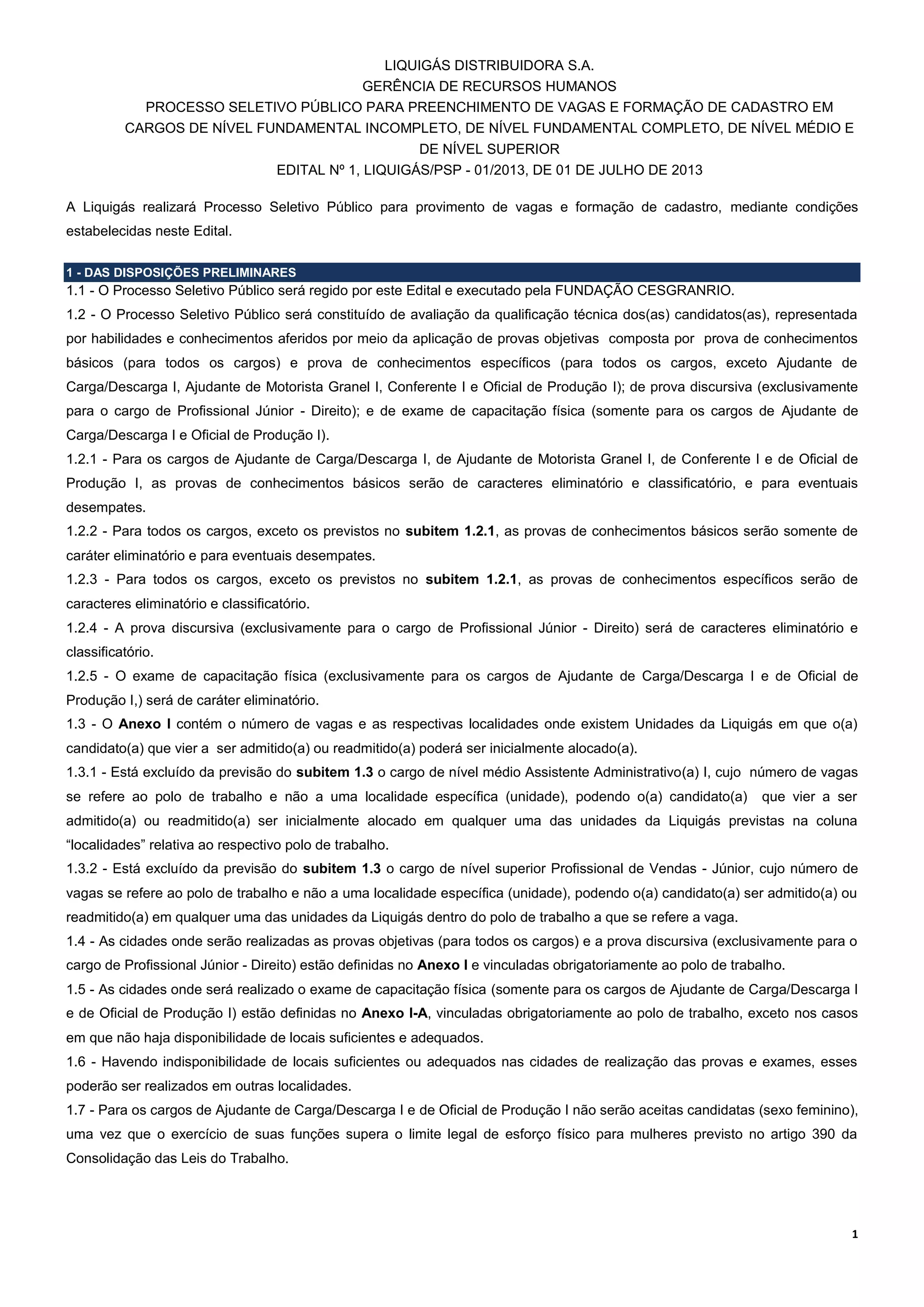 LIQUIGÁS DISTRIBUIDORA S.A.
GERÊNCIA DE RECURSOS HUMANOS
PROCESSO SELETIVO PÚBLICO PARA PREENCHIMENTO DE VAGAS E FORMAÇÃO DE CADASTRO EM CARGOS DE NÍVEL FUNDAMENTAL INCOMPLETO, DE NÍVEL FUNDAMENTAL COMPLETO, DE NÍVEL MÉDIO E DE NÍVEL SUPERIOR
EDITAL Nº 1, LIQUIGÁS/PSP - 01/2013, DE 01 DE JULHO DE 2013

A Liquigás realizará Processo Seletivo Público para provimento de vagas e formação de cadastro, mediante condições estabelecidas neste Edital.

1 - DAS DISPOSIÇÕES PRELIMINARES
1.1 - O Processo Seletivo Público será regido por este Edital e executado pela FUNDAÇÃO CESGRANRIO.
1.2 - O Processo Seletivo Público será constituído de avaliação da qualificação técnica dos(as) candidatos(as), representada por habilidades e conhecimentos aferidos por meio da aplicação de provas objetivas composta por prova de conhecimentos básicos (para todos os cargos) e prova de conhecimentos específicos (para todos os cargos, exceto Ajudante de Carga/Descarga I, Ajudante de Motorista Granel I, Conferente I e Oficial de Produção I); de prova discursiva (exclusivamente para o cargo de Profissional Júnior - Direito); e de exame de capacitação física (somente para os cargos de Ajudante de Carga/Descarga I e Oficial de Produção I).
1.2.1 - Para os cargos de Ajudante de Carga/Descarga I, de Ajudante de Motorista Granel I, de Conferente I e de Oficial de Produção I, as provas de conhecimentos básicos serão de caracteres eliminatório e classificatório, e para eventuais desempates.
1.2.2 - Para todos os cargos, exceto os previstos no subitem 1.2.1, as provas de conhecimentos básicos serão somente de caráter eliminatório e para eventuais desempates.
1.2.3 - Para todos os cargos, exceto os previstos no subitem 1.2.1, as provas de conhecimentos específicos serão de caracteres eliminatório e classificatório.
1.2.4 - A prova discursiva (exclusivamente para o cargo de Profissional Júnior - Direito) será de caracteres eliminatório e classificatório.
1.2.5 - O exame de capacitação física (exclusivamente para os cargos de Ajudante de Carga/Descarga I e de Oficial de Produção I,) será de caráter eliminatório.
1.3 - O Anexo I contém o número de vagas e as respectivas localidades onde existem Unidades da Liquigás em que o(a) candidato(a) que vier a ser admitido(a) ou readmitido(a) poderá ser inicialmente alocado(a).
1.3.1 - Está excluído da previsão do subitem 1.3 o cargo de nível médio Assistente Administrativo(a) I, cujo número de vagas se refere ao polo de trabalho e não a uma localidade específica (unidade), podendo o(a) candidato(a) que vier a ser admitido(a) ou readmitido(a) ser inicialmente alocado em qualquer uma das unidades da Liquigás previstas na coluna “localidades” relativa ao respectivo polo de trabalho.
1.3.2 - Está excluído da previsão do subitem 1.3 o cargo de nível superior Profissional de Vendas - Júnior, cujo número de vagas se refere ao polo de trabalho e não a uma localidade específica (unidade), podendo o(a) candidato(a) ser admitido(a) ou readmitido(a) em qualquer uma das unidades da Liquigás dentro do polo de trabalho a que se refere a vaga.
1.4 - As cidades onde serão realizadas as provas objetivas (para todos os cargos) e a prova discursiva (exclusivamente para o cargo de Profissional Júnior - Direito) estão definidas no Anexo I e vinculadas obrigatoriamente ao polo de trabalho.
1.5 - As cidades onde será realizado o exame de capacitação física (somente para os cargos de Ajudante de Carga/Descarga I e de Oficial de Produção I) estão definidas no Anexo I-A, vinculadas obrigatoriamente ao polo de trabalho, exceto nos casos em que não haja disponibilidade de locais suficientes e adequados.
1.6 - Havendo indisponibilidade de locais suficientes ou adequados nas cidades de realização das provas e exames, esses poderão ser realizados em outras localidades.
1.7 - Para os cargos de Ajudante de Carga/Descarga I e de Oficial de Produção I não serão aceitas candidatas (sexo feminino), uma vez que o exercício de suas funções supera o limite legal de esforço físico para mulheres previsto no artigo 390 da Consolidação das Leis do Trabalho.

1